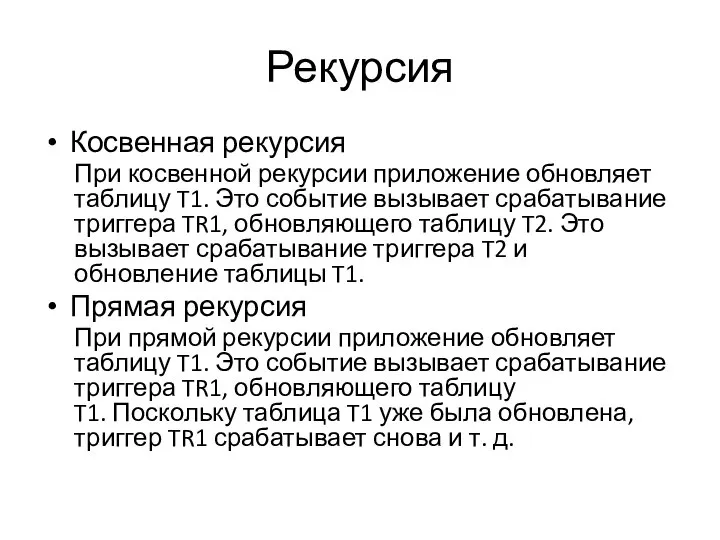 Рекурсия

• Косвенная рекурсия

При косвенной рекурсии приложение обновляет таблицу T1. Это событие вызывает срабатывание триггера TR1, обновляющего таблицу T2. Это вызывает срабатывание триггера T2 и обновление таблицы T1.

• Прямая рекурсия

При прямой рекурсии приложение обновляет таблицу T1. Это событие вызывает срабатывание триггера TR1, обновляющего таблицу T1. Поскольку таблица T1 уже была обновлена, триггер TR1 срабатывает снова и т. д.